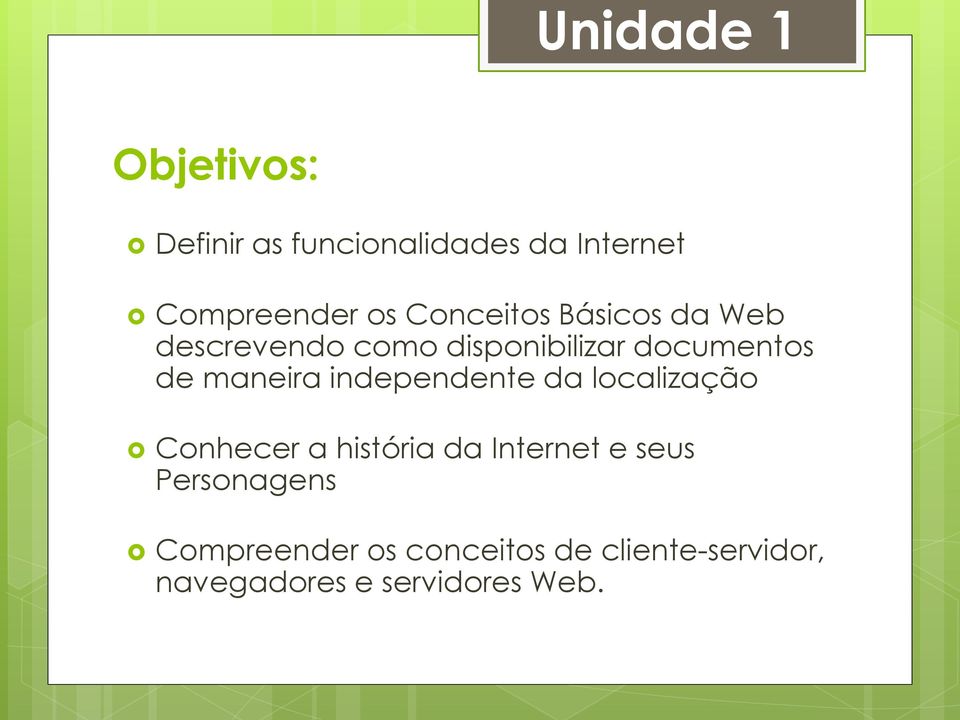 Unidade 1

Objetivos:

Definir as funcionalidades da Internet

Compreender os Conceitos Básicos da Web descrevendo como disponibilizar documentos de maneira independente da localização

Conhecer a história da Internet e seus Personagens

Compreender os conceitos de cliente-servidor, navegadores e servidores Web.